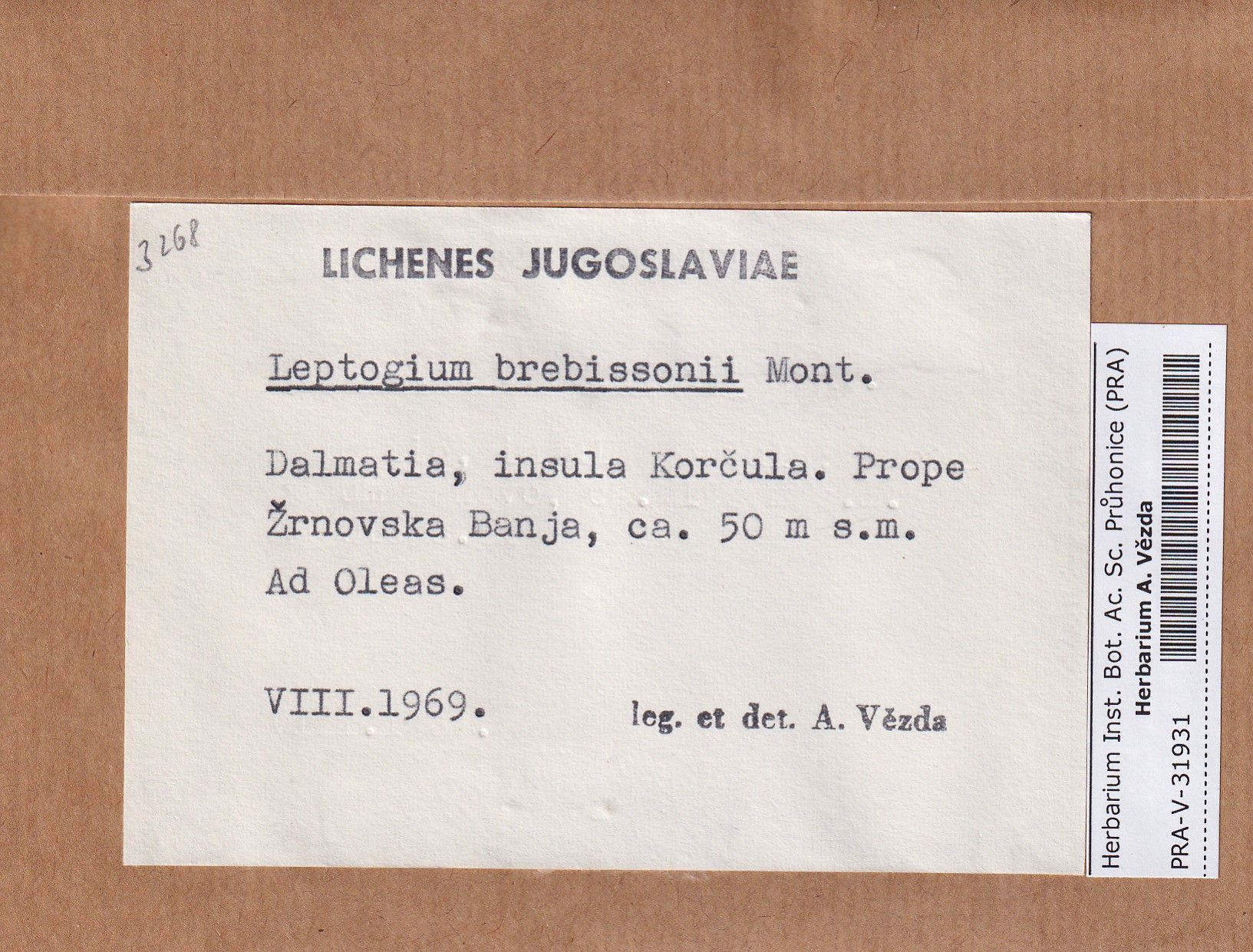 3268

LICHENES JUGOSLAVIAE

Leptogium brebissonii Mont.

Dalmatia, insula Korčula. Prope Žrnovska Banja, ca. 50 m s.m. Ad Oleas.

VIII.1969.

leg. et det. A. Vězda

Herbarium Inst. Bot. Ac. Sc. Průhonice (PRA)
Herbarium A. Vězda
PRA-V-31931